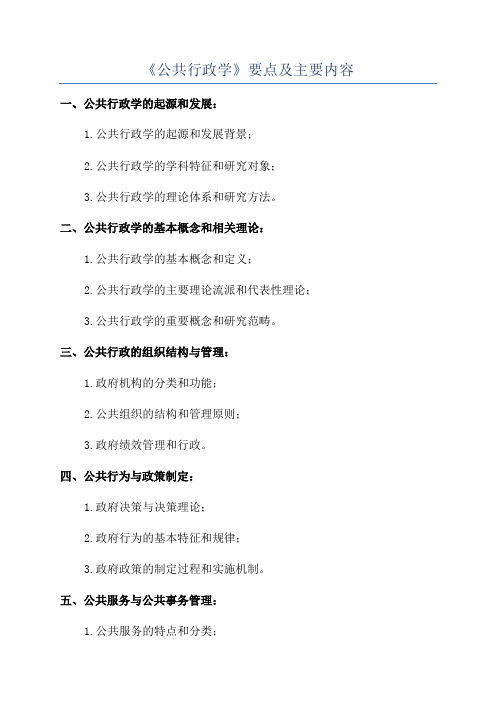 《公共行政学》要点及主要内容

一、公共行政学的起源和发展：

1.公共行政学的起源和发展背景；

2.公共行政学的学科特征和研究对象；

3.公共行政学的理论体系和研究方法。

二、公共行政学的基本概念和相关理论：

1.公共行政学的基本概念和定义；

2.公共行政学的主要理论流派和代表性理论；

3.公共行政学的重要概念和研究范畴。

三、公共行政的组织结构与管理：

1.政府机构的分类和功能；

2.公共组织的结构和管理原则；

3.政府绩效管理和行政。

四、公共行为与政策制定：

1.政府决策与决策理论；

2.政府行为的基本特征和规律；

3.政府政策的制定过程和实施机制。

五、公共服务与公共事务管理：

1.公共服务的特点和分类；